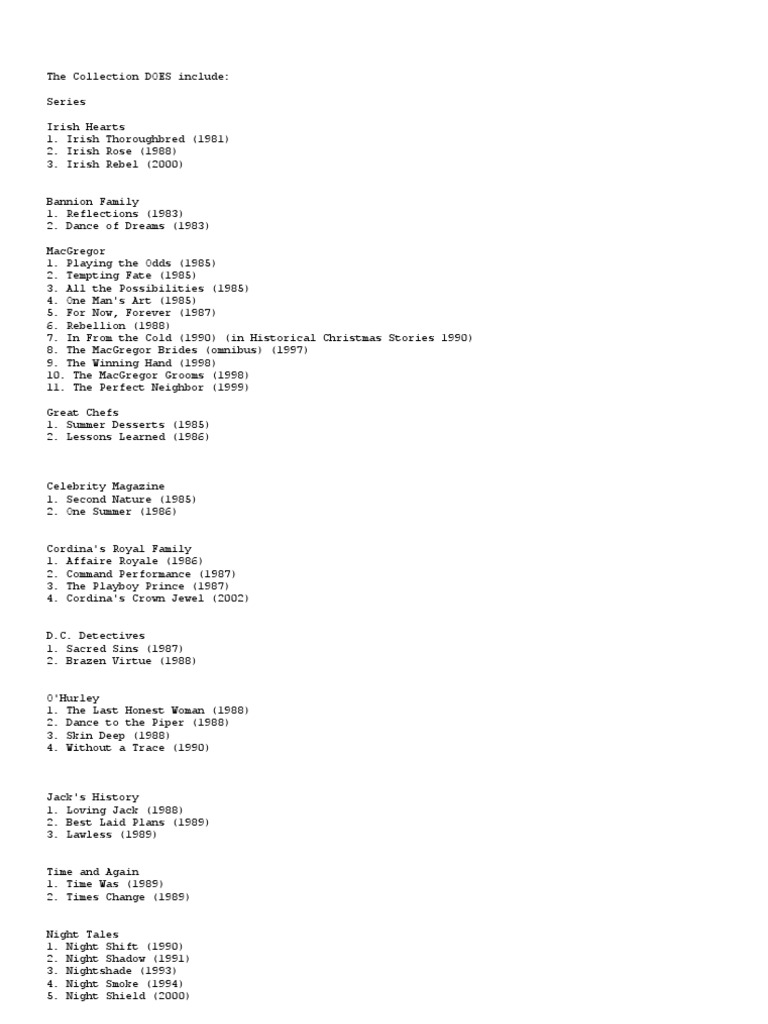 The Collection DOES include:

Series

Irish Hearts
1. Irish Thoroughbred (1981)
2. Irish Rose (1988)
3. Irish Rebel (2000)

Bannion Family
1. Reflections (1983)
2. Dance of Dreams (1983)

MacGregor
1. Playing the Odds (1985)
2. Tempting Fate (1985)
3. All the Possibilities (1985)
4. One Man's Art (1985)
5. For Now, Forever (1987)
6. Rebellion (1988)
7. In From the Cold (1990) (in Historical Christmas Stories 1990)
8. The MacGregor Brides (omnibus) (1997)
9. The Winning Hand (1998)
10. The MacGregor Grooms (1998)
11. The Perfect Neighbor (1999)

Great Chefs
1. Summer Desserts (1985)
2. Lessons Learned (1986)

Celebrity Magazine
1. Second Nature (1985)
2. One Summer (1986)

Cordina's Royal Family
1. Affaire Royale (1986)
2. Command Performance (1987)
3. The Playboy Prince (1987)
4. Cordina's Crown Jewel (2002)

D.C. Detectives
1. Sacred Sins (1987)
2. Brazen Virtue (1988)

O'Hurley
1. The Last Honest Woman (1988)
2. Dance to the Piper (1988)
3. Skin Deep (1988)
4. Without a Trace (1990)

Jack's History
1. Loving Jack (1988)
2. Best Laid Plans (1989)
3. Lawless (1989)

Time and Again
1. Time Was (1989)
2. Times Change (1989)

Night Tales
1. Night Shift (1990)
2. Night Shadow (1991)
3. Nightshade (1993)
4. Night Smoke (1994)
5. Night Shield (2000)